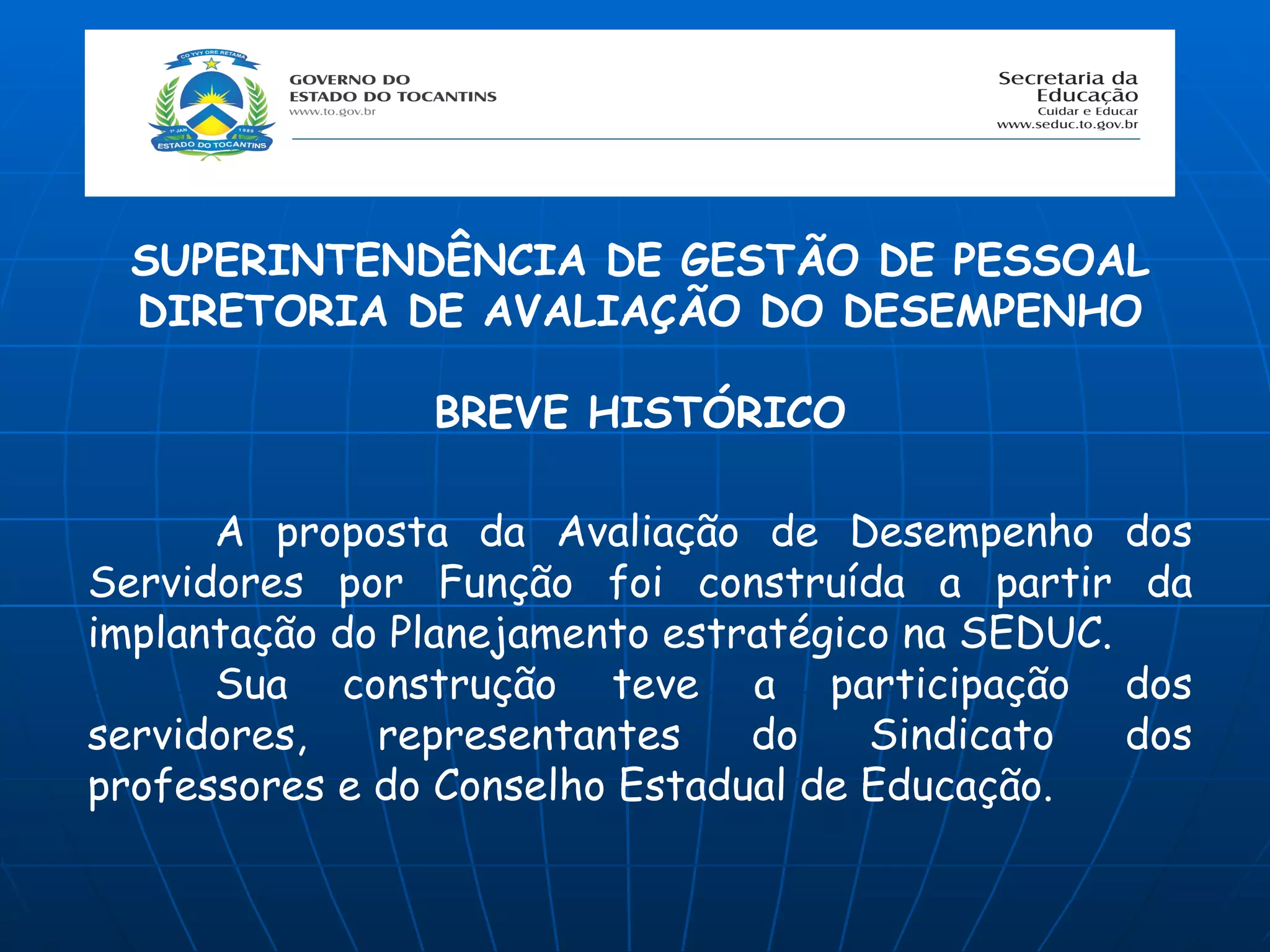 CO YVY ORE RETAMA
1º JAN 1989
ESTADO DO TOCANTINS

GOVERNO DO
ESTADO DO TOCANTINS
www.to.gov.br

Secretaria da
Educação
Cuidar e Educar
www.seduc.to.gov.br

SUPERINTENDÊNCIA DE GESTÃO DE PESSOAL
DIRETORIA DE AVALIAÇÃO DO DESEMPENHO

BREVE HISTÓRICO

A proposta da Avaliação de Desempenho dos Servidores por Função foi construída a partir da implantação do Planejamento estratégico na SEDUC.

Sua construção teve a participação dos servidores, representantes do Sindicato dos professores e do Conselho Estadual de Educação.